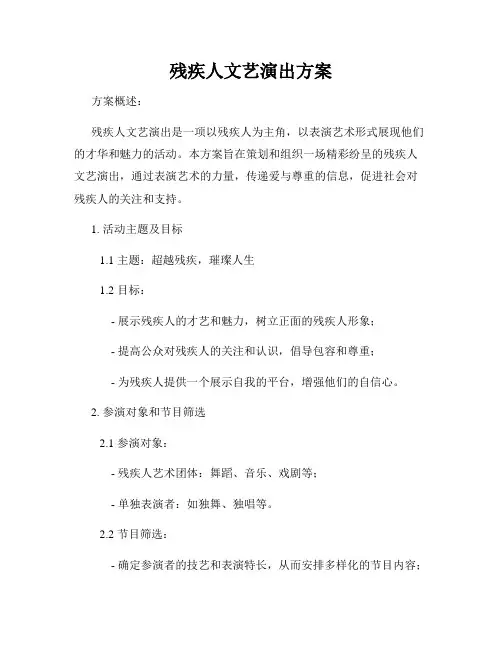 残疾人文艺演出方案

方案概述：

残疾人文艺演出是一项以残疾人为主角，以表演艺术形式展现他们的才华和魅力的活动。本方案旨在策划和组织一场精彩纷呈的残疾人文艺演出，通过表演艺术的力量，传递爱与尊重的信息，促进社会对残疾人的关注和支持。

1. 活动主题及目标

1.1 主题：超越残疾，璀璨人生

1.2 目标：

- 展示残疾人的才艺和魅力，树立正面的残疾人形象；

- 提高公众对残疾人的关注和认识，倡导包容和尊重；

- 为残疾人提供一个展示自我的平台，增强他们的自信心。

2. 参演对象和节目筛选

2.1 参演对象：

- 残疾人艺术团体：舞蹈、音乐、戏剧等；

- 单独表演者：如独舞、独唱等。

2.2 节目筛选：

- 确定参演者的技艺和表演特长，从而安排多样化的节目内容；